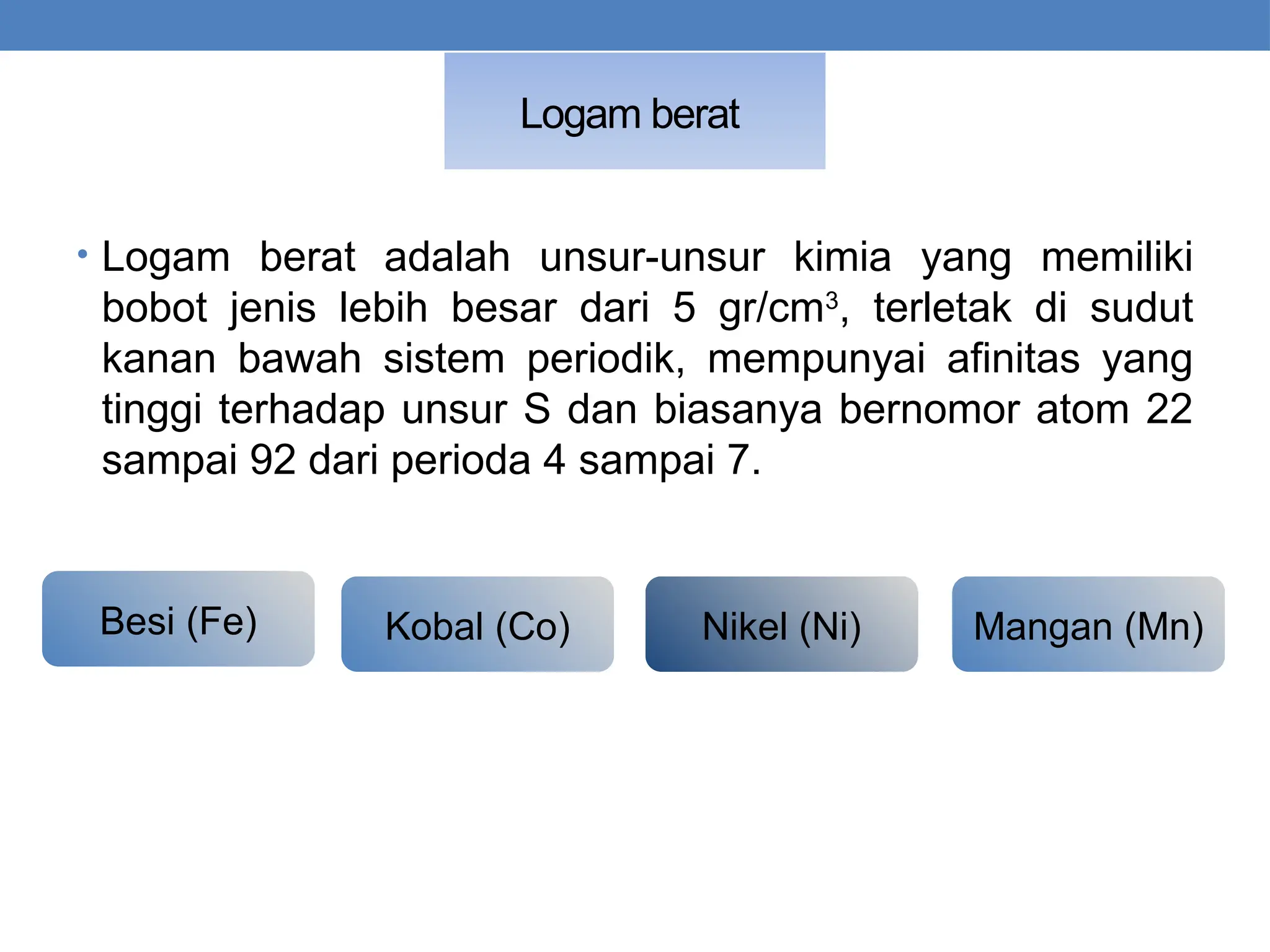 Logam berat

• Logam berat adalah unsur-unsur kimia yang memiliki bobot jenis lebih besar dari 5 gr/cm$^3$, terletak di sudut kanan bawah sistem periodik, mempunyai afinitas yang tinggi terhadap unsur S dan biasanya bernomor atom 22 sampai 92 dari perioda 4 sampai 7.

Besi (Fe)

Kobal (Co)

Nikel (Ni)

Mangan (Mn)